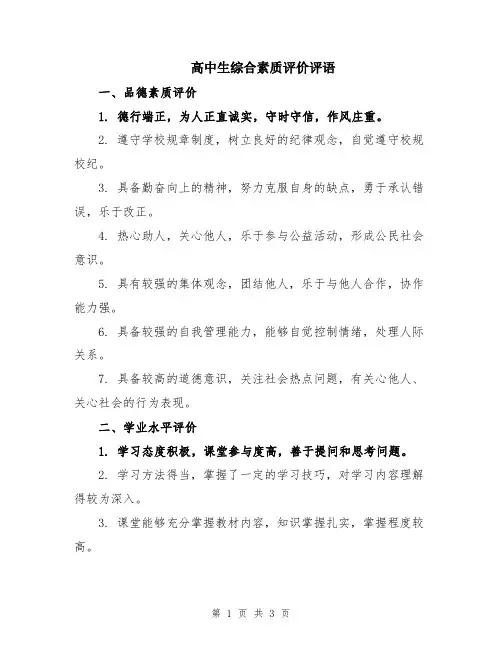 高中生综合素质评价评语

一、品德素质评价

1. 德行端正，为人正直诚实，守时守信，作风庄重。

2. 遵守学校规章制度，树立良好的纪律观念，自觉遵守校规校纪。

3. 具备勤奋向上的精神，努力克服自身的缺点，勇于承认错误，乐于改正。

4. 热心助人，关心他人，乐于参与公益活动，形成公民社会意识。

5. 具有较强的集体观念，团结他人，乐于与他人合作，协作能力强。

6. 具备较强的自我管理能力，能够自觉控制情绪，处理人际关系。

7. 具备较高的道德意识，关注社会热点问题，有关心他人、关心社会的行为表现。

二、学业水平评价

1. 学习态度积极，课堂参与度高，善于提问和思考问题。

2. 学习方法得当，掌握了一定的学习技巧，对学习内容理解得较为深入。

3. 课堂能够充分掌握教材内容，知识掌握扎实，掌握程度较高。

第 1 页 共 3 页